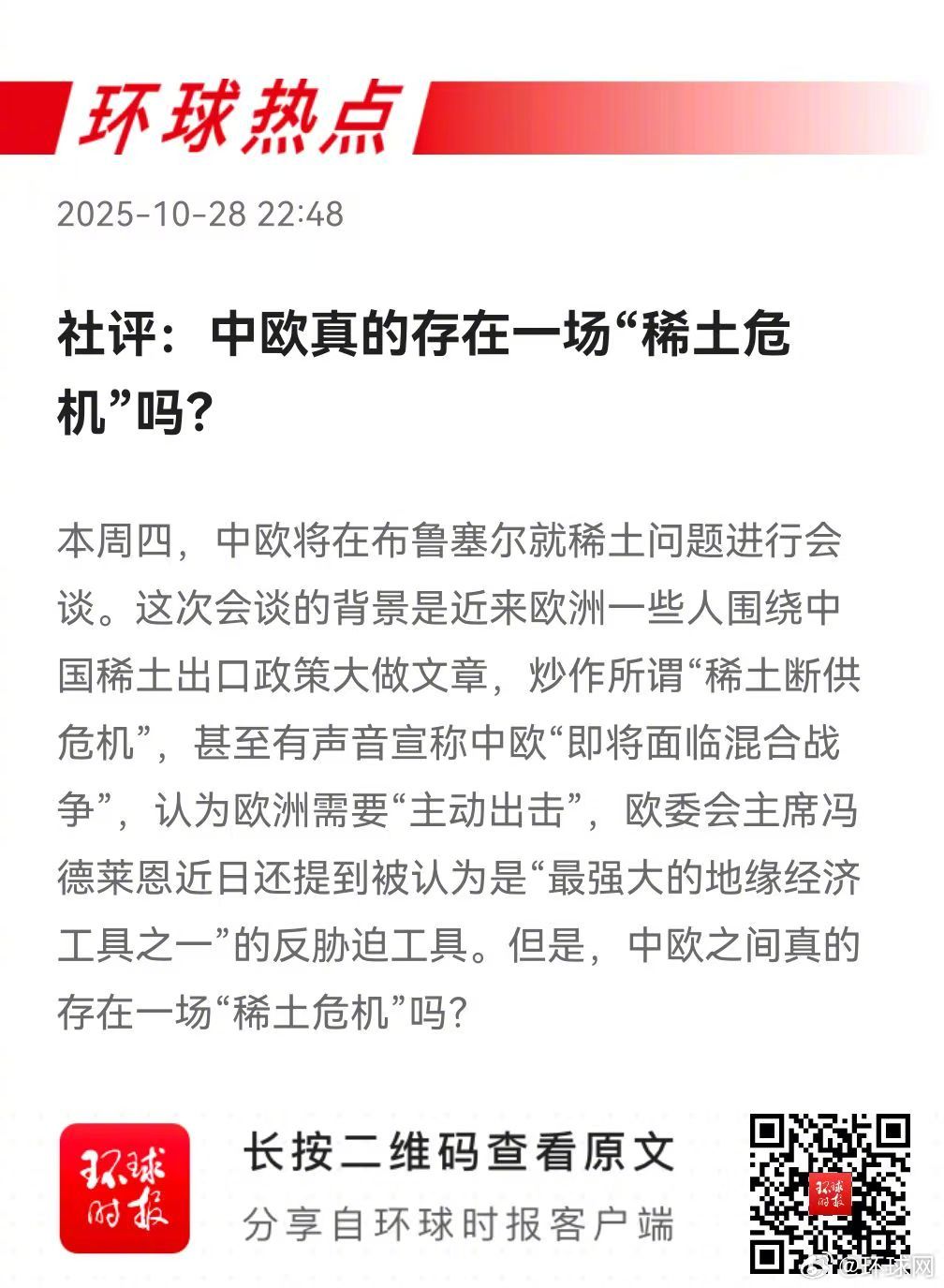 环球热点

2025-10-28 22:48

社评：中欧真的存在一场“稀土危机”吗？

本周四，中欧将在布鲁塞尔就稀土问题进行会谈。这次会谈的背景是近来欧洲一些人围绕中国稀土出口政策大做文章，炒作所谓“稀土断供危机”，甚至有声音宣称中欧“即将面临混合战争”，认为欧洲需要“主动出击”，欧委会主席冯德莱恩近日还提到被认为是“最强大的地缘经济工具之一”的反胁迫工具。但是，中欧之间真的存在一场“稀土危机”吗？

环球时报

长按二维码查看原文

分享自环球时报客户端

环球时报

@环球网